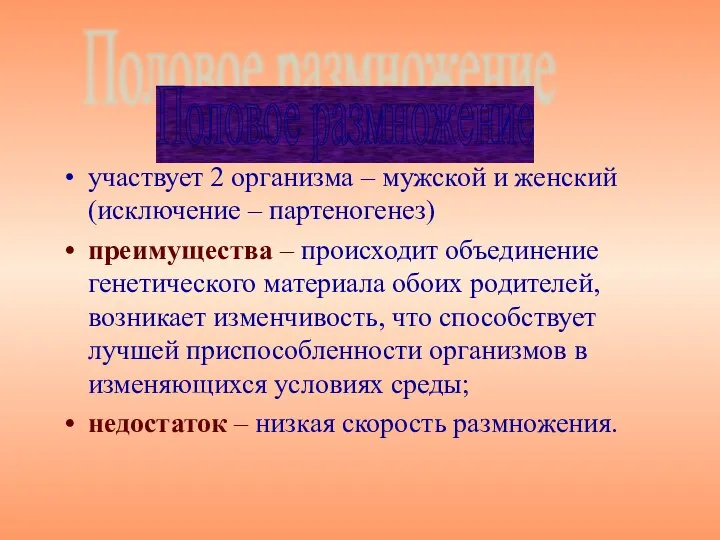 Половое размножение

Половое размножение

• участвует 2 организма – мужской и женский (исключение – партеногенез)

• преимущества – происходит объединение генетического материала обоих родителей, возникает изменчивость, что способствует лучшей приспособленности организмов в изменяющихся условиях среды;

• недостаток – низкая скорость размножения.